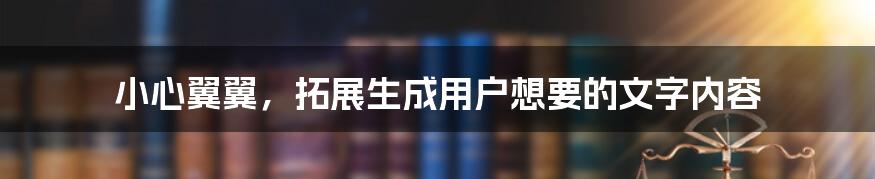 小心翼翼，拓展生成用户想要的文字内容